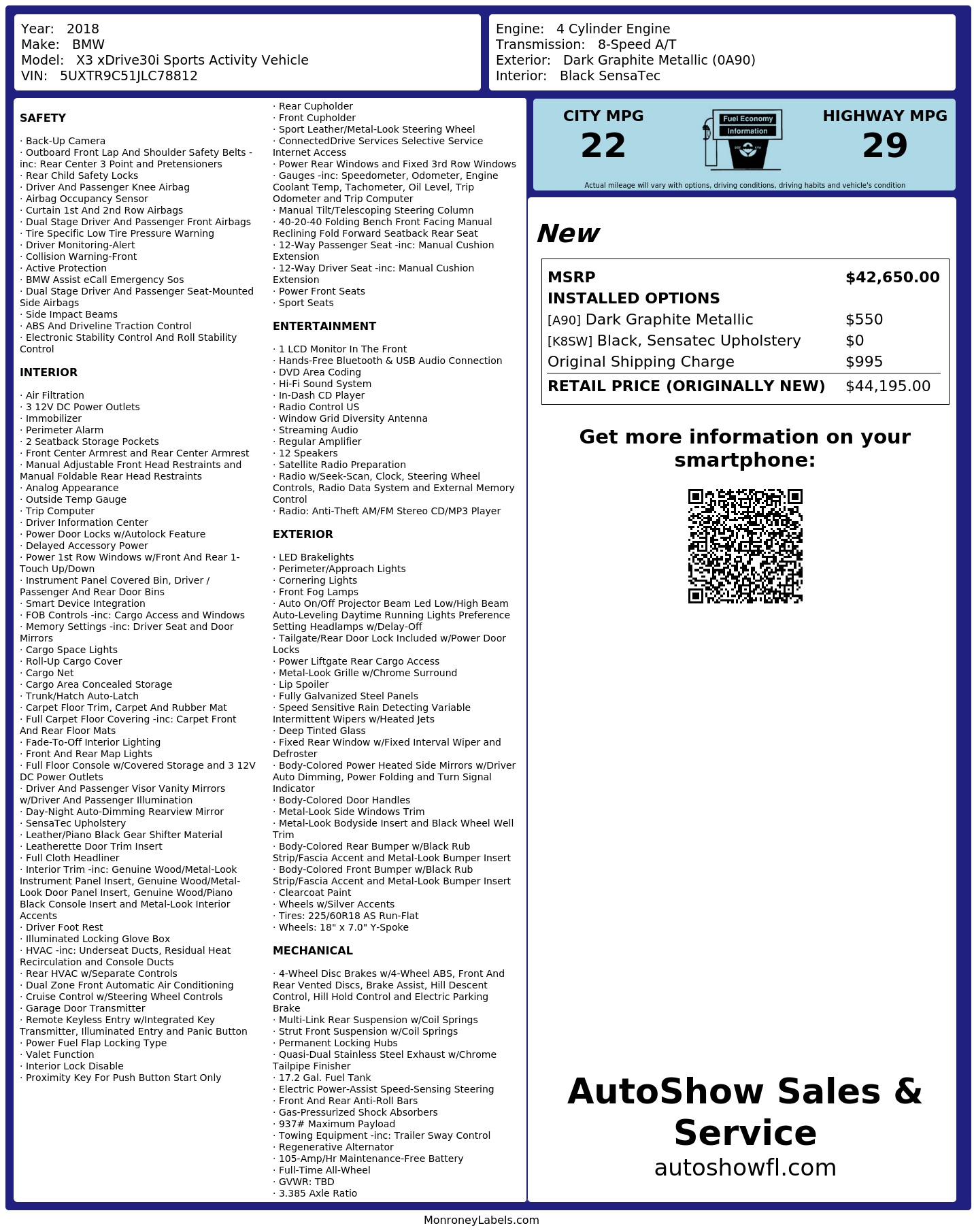 Year: 2018
Make: BMW
Model: X3 xDrive30i Sports Activity Vehicle
VIN: 5UXTR9C51JLC78812

Engine: 4 Cylinder Engine
Transmission: 8-Speed A/T
Exterior: Dark Graphite Metallic (0A90)
Interior: Black SensaTec

SAFETY

· Back-Up Camera
· Outboard Front Lap And Shoulder Safety Belts -inc: Rear Center 3 Point and Pretensioners
· Rear Child Safety Locks
· Driver And Passenger Knee Airbag
· Airbag Occupancy Sensor
· Curtain 1st And 2nd Row Airbags
· Dual Stage Driver And Passenger Front Airbags
· Tire Specific Low Tire Pressure Warning
· Driver Monitoring-Alert
· Collision Warning-Front
· Active Protection
· BMW Assist eCall Emergency Sos
· Dual Stage Driver And Passenger Seat-Mounted Side Airbags
· Side Impact Beams
· ABS And Driveline Traction Control
· Electronic Stability Control And Roll Stability Control

INTERIOR

· Air Filtration
· 3 12V DC Power Outlets
· Immobilizer
· Perimeter Alarm
· 2 Seatback Storage Pockets
· Front Center Armrest and Rear Center Armrest
· Manual Adjustable Front Head Restraints and Manual Foldable Rear Head Restraints
· Analog Appearance
· Outside Temp Gauge
· Trip Computer
· Driver Information Center
· Power Door Locks w/Autolock Feature
· Delayed Accessory Power
· Power 1st Row Windows w/Front And Rear 1-Touch Up/Down
· Instrument Panel Covered Bin, Driver / Passenger And Rear Door Bins
· Smart Device Integration
· FOB Controls -inc: Cargo Access and Windows
· Memory Settings -inc: Driver Seat and Door Mirrors
· Cargo Space Lights
· Roll-Up Cargo Cover
· Cargo Net
· Cargo Area Concealed Storage
· Trunk/Hatch Auto-Latch
· Carpet Floor Trim, Carpet And Rubber Mat
· Full Carpet Floor Covering -inc: Carpet Front And Rear Floor Mats
· Fade-To-Off Interior Lighting
· Front And Rear Map Lights
· Full Floor Console w/Covered Storage and 3 12V DC Power Outlets
· Driver And Passenger Visor Vanity Mirrors w/Driver And Passenger Illumination
· Day-Night Auto-Dimming Rearview Mirror
· SensaTec Upholstery
· Leather/Piano Black Gear Shifter Material
· Leatherette Door Trim Insert
· Full Cloth Headliner
· Interior Trim -inc: Genuine Wood/Metal-Look Instrument Panel Insert, Genuine Wood/Metal-Look Door Panel Insert, Genuine Wood/Piano Black Console Insert and Metal-Look Interior Accents
· Driver Foot Rest
· Illuminated Locking Glove Box
· HVAC -inc: Underseat Ducts, Residual Heat Recirculation and Console Ducts
· Rear HVAC w/Separate Controls
· Dual Zone Front Automatic Air Conditioning
· Cruise Control w/Steering Wheel Controls
· Garage Door Transmitter
· Remote Keyless Entry w/Integrated Key Transmitter, Illuminated Entry and Panic Button
· Power Fuel Flap Locking Type
· Valet Function
· Interior Lock Disable
· Proximity Key For Push Button Start Only

· Rear Cupholder
· Front Cupholder
· Sport Leather/Metal-Look Steering Wheel
· ConnectedDrive Services Selective Service Internet Access
· Power Rear Windows and Fixed 3rd Row Windows
· Gauges -inc: Speedometer, Odometer, Engine Coolant Temp, Tachometer, Oil Level, Trip Odometer and Trip Computer
· Manual Tilt/Telescoping Steering Column
· 40-20-40 Folding Bench Front Facing Manual Reclining Fold Forward Seatback Rear Seat
· 12-Way Passenger Seat -inc: Manual Cushion Extension
· 12-Way Driver Seat -inc: Manual Cushion Extension
· Power Front Seats
· Sport Seats

ENTERTAINMENT

· 1 LCD Monitor In The Front
· Hands-Free Bluetooth & USB Audio Connection
· DVD Area Coding
· Hi-Fi Sound System
· In-Dash CD Player
· Radio Control US
· Window Grid Diversity Antenna
· Streaming Audio
· Regular Amplifier
· 12 Speakers
· Satellite Radio Preparation
· Radio w/Seek-Scan, Clock, Steering Wheel Controls, Radio Data System and External Memory Control
· Radio: Anti-Theft AM/FM Stereo CD/MP3 Player

EXTERIOR

· LED Brakelights
· Perimeter/Approach Lights
· Cornering Lights
· Front Fog Lamps
· Auto On/Off Projector Beam Led Low/High Beam Auto-Leveling Daytime Running Lights Preference Setting Headlamps w/Delay-Off
· Tailgate/Rear Door Lock Included w/Power Door Locks
· Power Liftgate Rear Cargo Access
· Metal-Look Grille w/Chrome Surround
· Lip Spoiler
· Fully Galvanized Steel Panels
· Speed Sensitive Rain Detecting Variable Intermittent Wipers w/Heated Jets
· Deep Tinted Glass
· Fixed Rear Window w/Fixed Interval Wiper and Defroster
· Body-Colored Power Heated Side Mirrors w/Driver Auto Dimming, Power Folding and Turn Signal Indicator
· Body-Colored Door Handles
· Metal-Look Side Windows Trim
· Metal-Look Bodyside Insert and Black Wheel Well Trim
· Body-Colored Rear Bumper w/Black Rub Strip/Fascia Accent and Metal-Look Bumper Insert
· Body-Colored Front Bumper w/Black Rub Strip/Fascia Accent and Metal-Look Bumper Insert
· Clearcoat Paint
· Wheels w/Silver Accents
· Tires: 225/60R18 AS Run-Flat
· Wheels: 18" x 7.0" Y-Spoke

MECHANICAL

· 4-Wheel Disc Brakes w/4-Wheel ABS, Front And Rear Vented Discs, Brake Assist, Hill Descent Control, Hill Hold Control and Electric Parking Brake
· Multi-Link Rear Suspension w/Coil Springs
· Strut Front Suspension w/Coil Springs
· Permanent Locking Hubs
· Quasi-Dual Stainless Steel Exhaust w/Chrome Tailpipe Finisher
· 17.2 Gal. Fuel Tank
· Electric Power-Assist Speed-Sensing Steering
· Front And Rear Anti-Roll Bars
· Gas-Pressurized Shock Absorbers
· 937# Maximum Payload
· Towing Equipment -inc: Trailer Sway Control
· Regenerative Alternator
· 105-Amp/Hr Maintenance-Free Battery
· Full-Time All-Wheel
· GVWR: TBD
· 3.385 Axle Ratio

CITY MPG
22

Fuel Economy
Information

HIGHWAY MPG
29

Actual mileage will vary with options, driving conditions, driving habits and vehicle's condition

New

MSRP $42,650.00
INSTALLED OPTIONS
[A90] Dark Graphite Metallic $550
[K8SW] Black, Sensatec Upholstery $0
Original Shipping Charge $995
RETAIL PRICE (ORIGINALLY NEW) $44,195.00

Get more information on your smartphone:

AutoShow Sales & Service
autoshowfl.com

MonroneyLabels.com